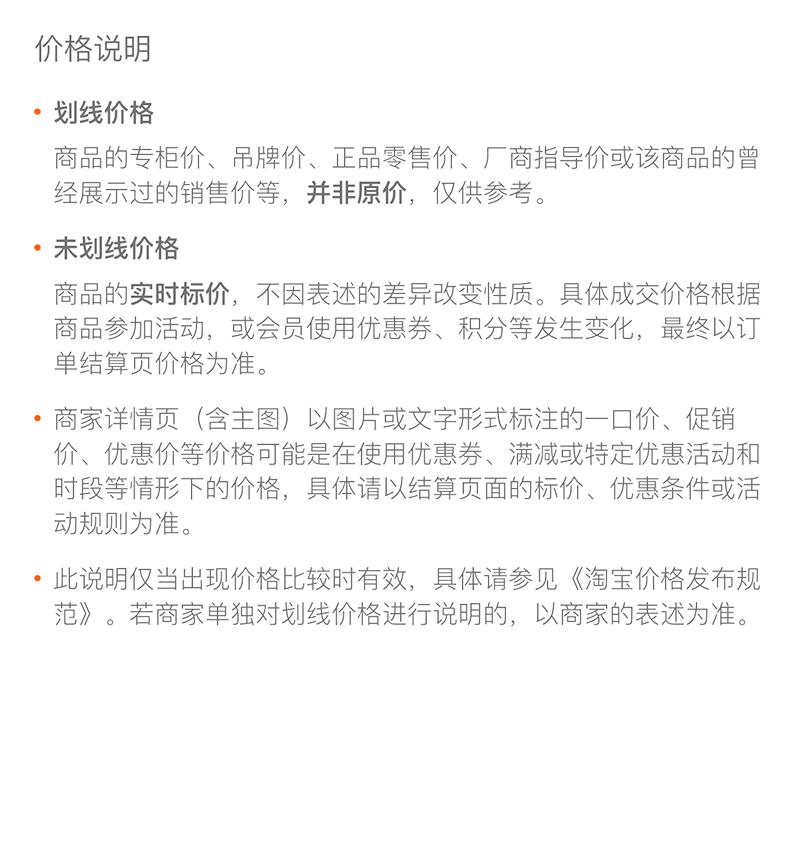 价格说明

• 划线价格

商品的专柜价、吊牌价、正品零售价、厂商指导价或该商品的曾经展示过的销售价等，并非原价，仅供参考。

• 未划线价格

商品的实时标价，不因表述的差异改变性质。具体成交价格根据商品参加活动，或会员使用优惠券、积分等发生变化，最终以订单结算页价格为准。

• 商家详情页（含主图）以图片或文字形式标注的一口价、促销价、优惠价等价格可能是在使用优惠券、满减或特定优惠活动和时段等情形下的价格，具体请以结算页面的标价、优惠条件或活动规则为准。

• 此说明仅当出现价格比较时有效，具体请参见《淘宝价格发布规范》。若商家单独对划线价格进行说明的，以商家的表述为准。